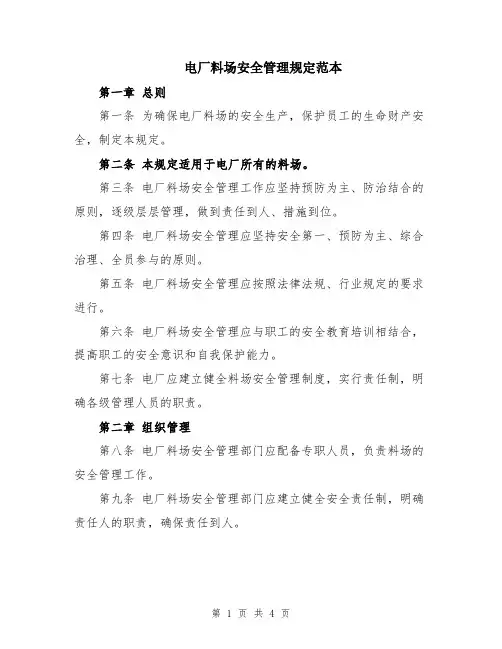 电厂料场安全管理规定范本

第一章 总则

第一条 为确保电厂料场的安全生产，保护员工的生命财产安全，制定本规定。

第二条 本规定适用于电厂所有的料场。

第三条 电厂料场安全管理工作应坚持预防为主、防治结合的原则，逐级层层管理，做到责任到人、措施到位。

第四条 电厂料场安全管理应坚持安全第一、预防为主、综合治理、全员参与的原则。

第五条 电厂料场安全管理应按照法律法规、行业规定的要求进行。

第六条 电厂料场安全管理应与职工的安全教育培训相结合，提高职工的安全意识和自我保护能力。

第七条 电厂应建立健全料场安全管理制度，实行责任制，明确各级管理人员的职责。

第二章 组织管理

第八条 电厂料场安全管理部门应配备专职人员，负责料场的安全管理工作。

第九条 电厂料场安全管理部门应建立健全安全责任制，明确责任人的职责，确保责任到人。

第 1 页 共 4 页